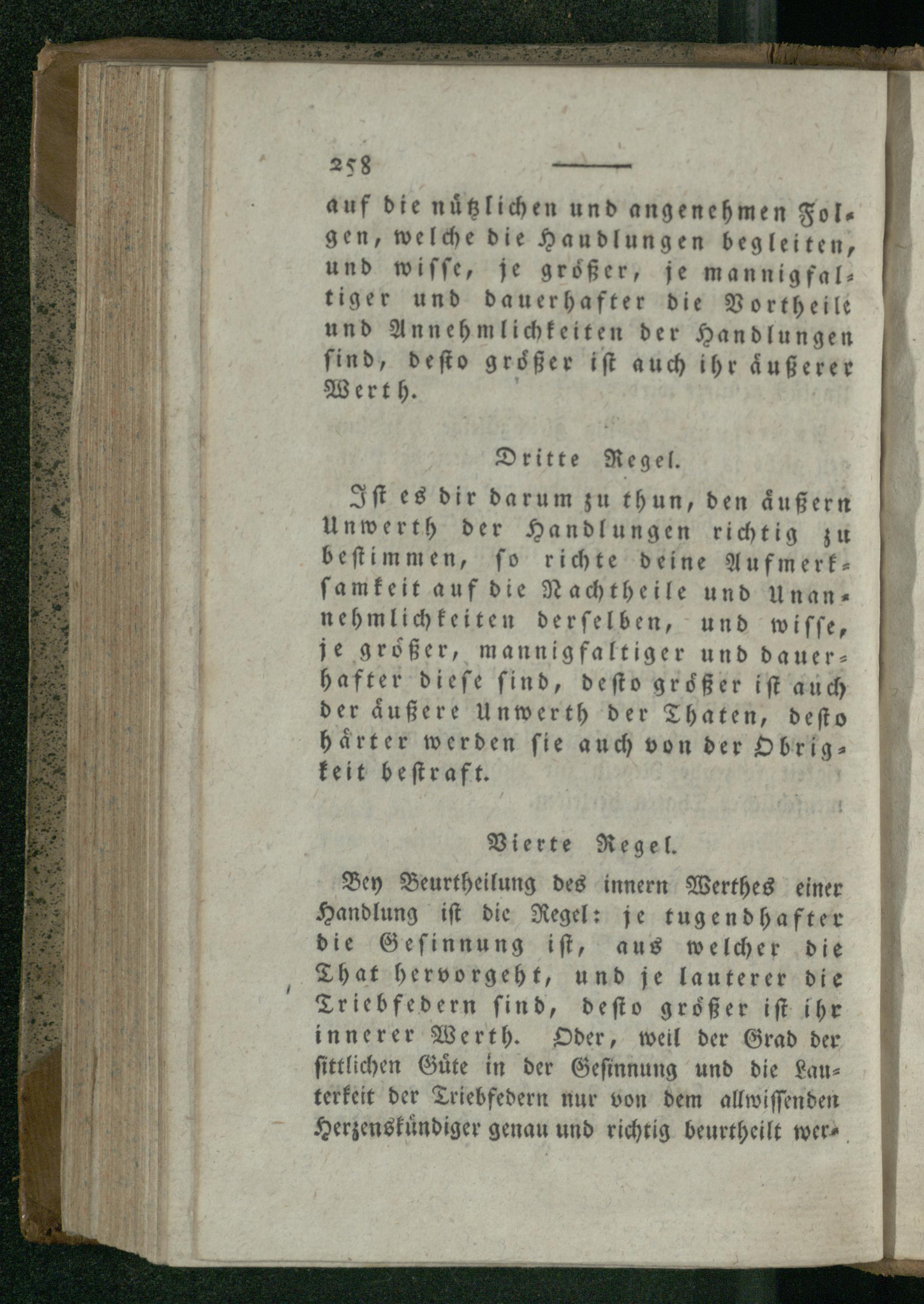 258

auf die nützlichen und angenehmen Folgen, welche die Handlungen begleiten, und wisse, je größer, je mannigfaltiger und dauerhafter die Vortheile und Annehmlichkeiten der Handlungen sind, desto größer ist auch ihr äußerer Werth.

Dritte Regel.

Ist es dir darum zu thun, den äußern Unwerth der Handlungen richtig zu bestimmen, so richte deine Aufmerksamkeit auf die Nachtheile und Unannehmlichkeiten derselben, und wisse, je größer, mannigfaltiger und dauerhafter diese sind, desto größer ist auch der äußere Unwerth der Thaten, desto härter werden sie auch von der Obrigkeit bestraft.

Vierte Regel.

Bey Beurtheilung des innern Werthes einer Handlung ist die Regel: je tugendhafter die Gesinnung ist, aus welcher die That hervorgeht, und je lauterer die Triebfedern sind, desto größer ist ihr innerer Werth. Oder, weil der Grad der sittlichen Güte in der Gesinnung und die Lauterkeit der Triebfedern nur von dem allwissenden Herzenskündiger genau und richtig beurtheilt wer-